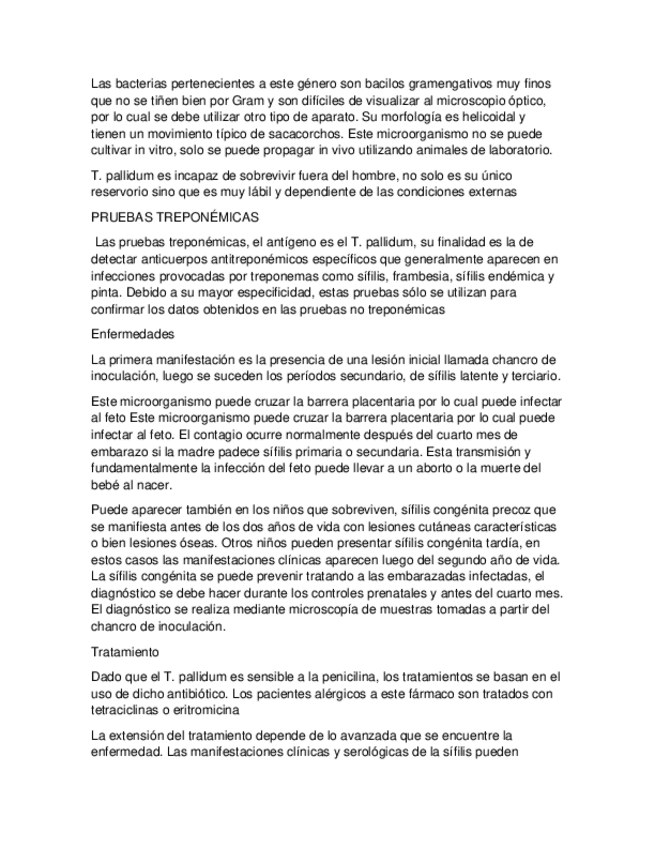 Las bacterias pertenecientes a este género son bacilos gramengativos muy finos que no se tiñen bien por Gram y son difíciles de visualizar al microscopio óptico, por lo cual se debe utilizar otro tipo de aparato. Su morfología es helicoidal y tienen un movimiento típico de sacacorchos. Este microorganismo no se puede cultivar in vitro, solo se puede propagar in vivo utilizando animales de laboratorio.

T. pallidum es incapaz de sobrevivir fuera del hombre, no solo es su único reservorio sino que es muy lábil y dependiente de las condiciones externas

PRUEBAS TREPONÉMICAS

Las pruebas treponémicas, el antígeno es el T. pallidum, su finalidad es la de detectar anticuerpos antitreponémicos específicos que generalmente aparecen en infecciones provocadas por treponemas como sífilis, frambesia, sífilis endémica y pinta. Debido a su mayor especificidad, estas pruebas sólo se utilizan para confirmar los datos obtenidos en las pruebas no treponémicas

Enfermedades

La primera manifestación es la presencia de una lesión inicial llamada chancro de inoculación, luego se suceden los períodos secundario, de sífilis latente y terciario.

Este microorganismo puede cruzar la barrera placentaria por lo cual puede infectar al feto Este microorganismo puede cruzar la barrera placentaria por lo cual puede infectar al feto. El contagio ocurre normalmente después del cuarto mes de embarazo si la madre padece sífilis primaria o secundaria. Esta transmisión y fundamentalmente la infección del feto puede llevar a un aborto o la muerte del bebé al nacer.

Puede aparecer también en los niños que sobreviven, sífilis congénita precoz que se manifiesta antes de los dos años de vida con lesiones cutáneas características o bien lesiones óseas. Otros niños pueden presentar sífilis congénita tardía, en estos casos las manifestaciones clínicas aparecen luego del segundo año de vida. La sífilis congénita se puede prevenir tratando a las embarazadas infectadas, el diagnóstico se debe hacer durante los controles prenatales y antes del cuarto mes. El diagnóstico se realiza mediante microscopía de muestras tomadas a partir del chancro de inoculación.

Tratamiento

Dado que el T. pallidum es sensible a la penicilina, los tratamientos se basan en el uso de dicho antibiótico. Los pacientes alérgicos a este fármaco son tratados con tetraciclinas o eritromicina

La extensión del tratamiento depende de lo avanzada que se encuentre la enfermedad. Las manifestaciones clínicas y serológicas de la sífilis pueden